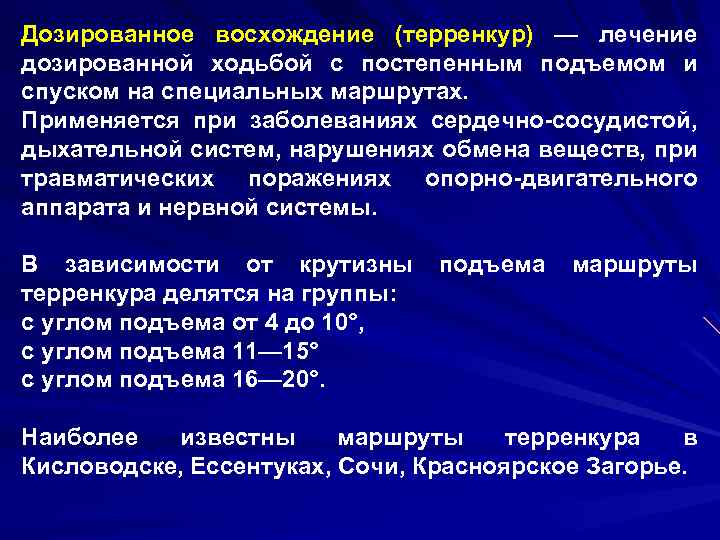 Дозированное восхождение (терренкур) — лечение дозированной ходьбой с постепенным подъемом и спуском на специальных маршрутах.
Применяется при заболеваниях сердечно-сосудистой, дыхательной систем, нарушениях обмена веществ, при травматических поражениях опорно-двигательного аппарата и нервной системы.

В зависимости от крутизны подъема маршруты терренкура делятся на группы:
с углом подъема от 4 до 10°,
с углом подъема 11—15°
с углом подъема 16—20°.

Наиболее известны маршруты терренкура в Кисловодске, Ессентуках, Сочи, Красноярское Загорье.